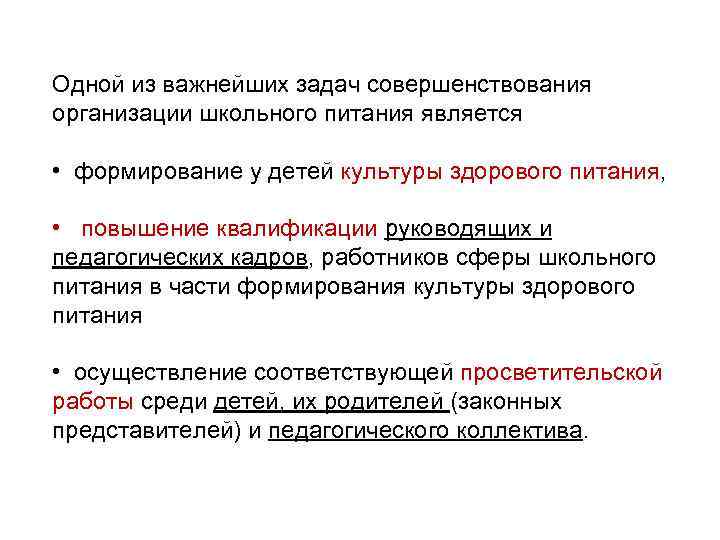 Одной из важнейших задач совершенствования организации школьного питания является

• формирование у детей культуры здорового питания,

• повышение квалификации руководящих и педагогических кадров, работников сферы школьного питания в части формирования культуры здорового питания

• осуществление соответствующей просветительской работы среди детей, их родителей (законных представителей) и педагогического коллектива.